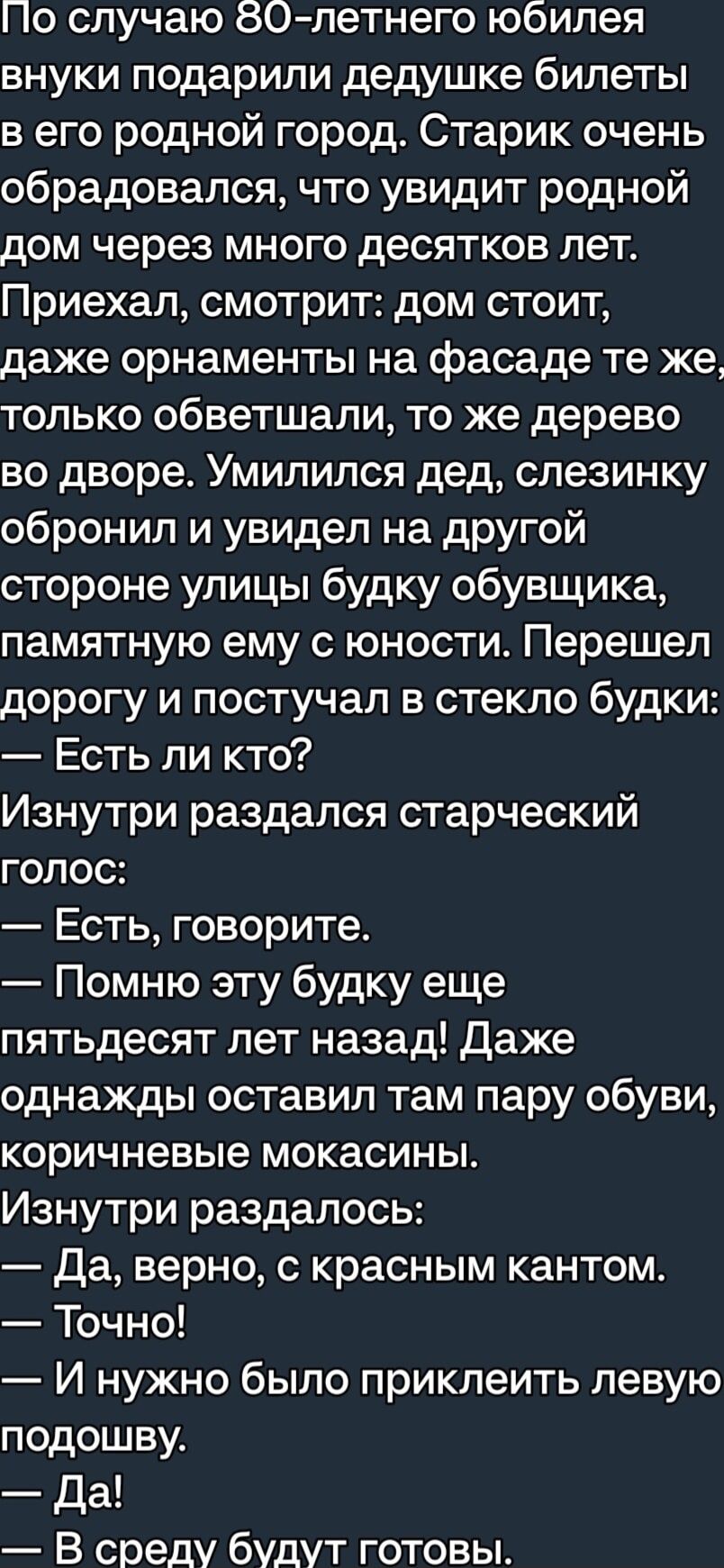 По случаю 80-летнего юбилея внуки подарили дедушке билеты в его родной город. Старик очень обрадовался, что увидит родной дом через много десятков лет. Приехал, смотрит: дом стоит, даже орнаменты на фасаде те же, только обветшали, то же дерево во дворе. Умилился дед, слезинку обронил и увидел на другой стороне улицы будку обувщика, памятную ему с юности. Перешел дорогу и постучал в стекло будки:
— Есть ли кто?
Изнутри раздался старческий голос:
— Есть, говорите.
— Помню эту будку еще пятьдесят лет назад! Даже однажды оставил там пару обуви, коричневые мокасины.
Изнутри раздалось:
— Да, верно, с красным кантом.
— Точно!
— И нужно было приклеить левую подошву.
— Да!
— В среду будут готовы.